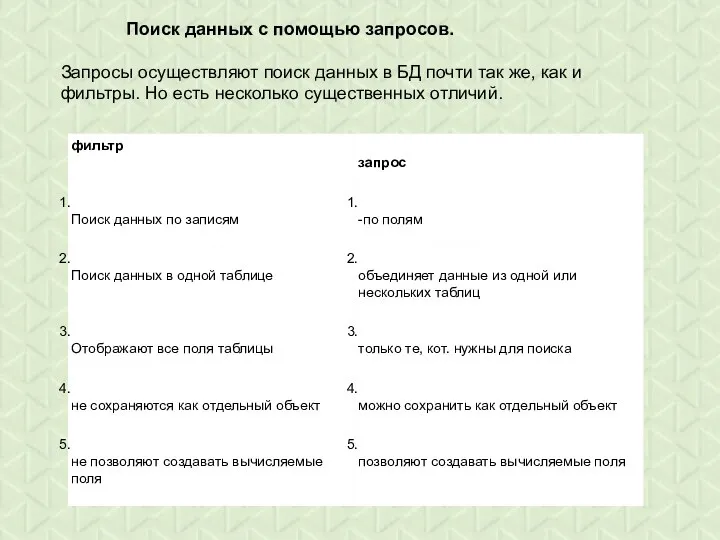 Поиск данных с помощью запросов.

Запросы осуществляют поиск данных в БД почти так же, как и фильтры. Но есть несколько существенных отличий.

| фильтр | запрос |
|---|---|
| 1. Поиск данных по записям | 1. -по полям |
| 2. Поиск данных в одной таблице | 2. объединяет данные из одной или нескольких таблиц |
| 3. Отображают все поля таблицы | 3. только те, кот. нужны для поиска |
| 4. не сохраняются как отдельный объект | 4. можно сохранить как отдельный объект |
| 5. не позволяют создавать вычисляемые поля | 5. позволяют создавать вычисляемые поля |